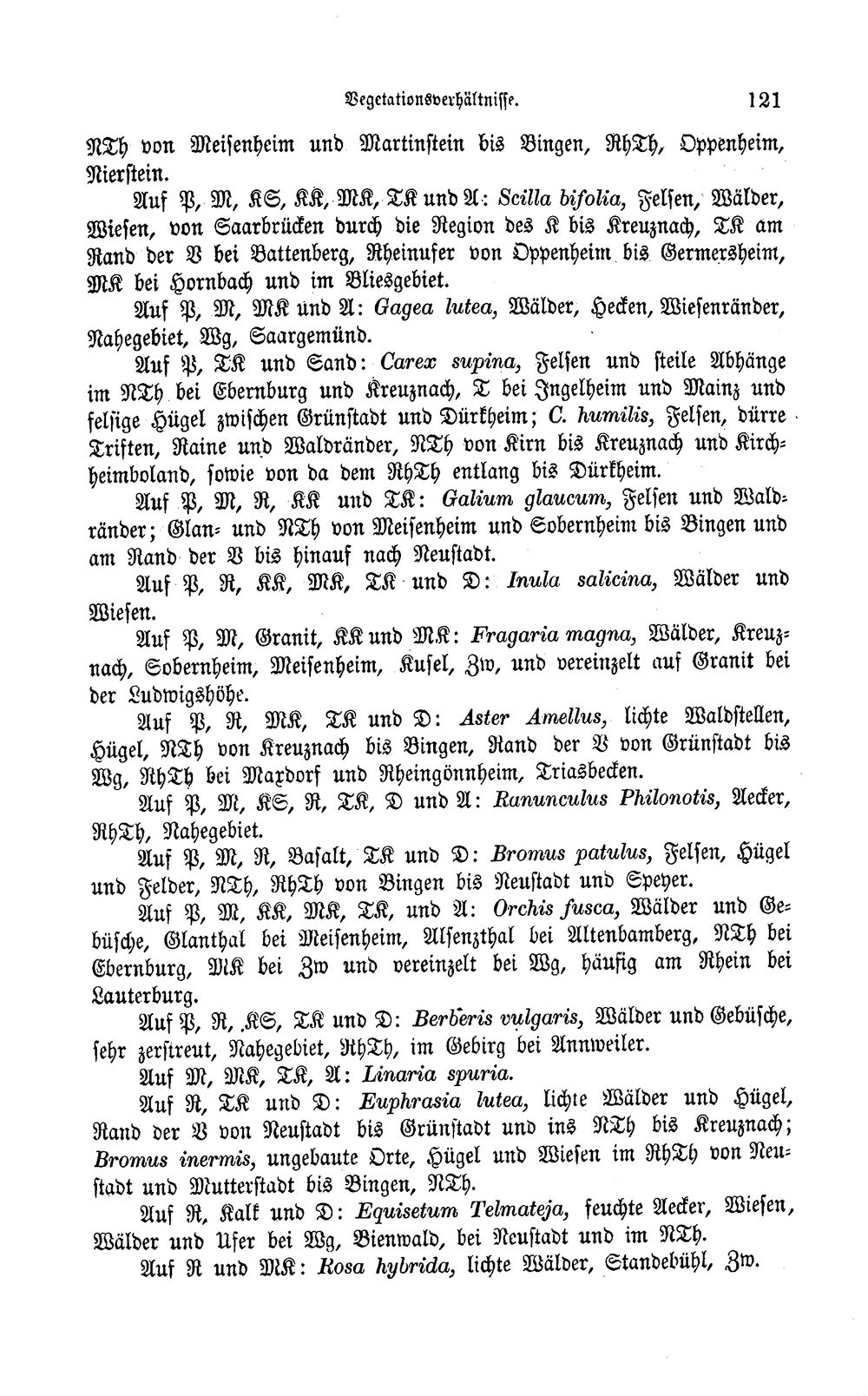 Vegetationsverhältnisse. 121

NTh von Meisenheim und Martinstein bis Bingen, RhTh, Oppenheim, Nierstein.

Auf P, M, KS, KK, MK, TK und A: Scilla bifolia, Felsen, Wälder, Wiesen, von Saarbrücken durch die Region des K bis Kreuznach, TK am Rand der V bei Battenberg, Rheinufer von Oppenheim bis Germersheim, MK bei Hornbach und im Bliesgebiet.

Auf P, M, MK und A: Gagea lutea, Wälder, Hecken, Wiesenränder, Nahegebiet, Wg, Saargemünd.

Auf P, TK und Sand: Carex supina, Felsen und steile Abhänge im NTh bei Ebernburg und Kreuznach, T bei Ingelheim und Mainz und felsige Hügel zwischen Grünstadt und Dürkheim; C. humilis, Felsen, dürre Triften, Raine und Waldränder, NTh von Kirn bis Kreuznach und Kirchheimboland, sowie von da dem RhTh entlang bis Dürkheim.

Auf P, M, R, KK und TK: Galium glaucum, Felsen und Waldränder; Glan- und NTh von Meisenheim und Sobernheim bis Bingen und am Rand der V bis hinauf nach Neustadt.

Auf P, R, KK, MK, TK und D: Inula salicina, Wälder und Wiesen.

Auf P, M, Granit, KK und MK: Fragaria magna, Wälder, Kreuznach, Sobernheim, Meisenheim, Kusel, Zw, und vereinzelt auf Granit bei der Ludwigshöhe.

Auf P, R, MK, TK und D: Aster Amellus, lichte Waldstellen, Hügel, NTh von Kreuznach bis Bingen, Rand der V von Grünstadt bis Wg, RhTh bei Maxdorf und Rheingönnheim, Triasbecken.

Auf P, M, KS, R, TK, D und A: Ranunculus Philonotis, Aecker, RhTh, Nahegebiet.

Auf P, M, R, Basalt, TK und D: Bromus patulus, Felsen, Hügel und Felder, NTh, RhTh von Bingen bis Neustadt und Speyer.

Auf P, M, KK, MK, TK, und A: Orchis fusca, Wälder und Gebüsche, Glanthal bei Meisenheim, Alsenzthal bei Altenbamberg, NTh bei Ebernburg, MK bei Zw und vereinzelt bei Wg, häufig am Rhein bei Lauterburg.

Auf P, R, KS, TK und D: Berberis vulgaris, Wälder und Gebüsche, sehr zerstreut, Nahegebiet, RhTh, im Gebirg bei Annweiler.

Auf M, MK, TK, A: Linaria spuria.

Auf R, TK und D: Euphrasia lutea, lichte Wälder und Hügel, Rand der V von Neustadt bis Grünstadt und ins NTh bis Kreuznach; Bromus inermis, ungebaute Orte, Hügel und Wiesen im RhTh von Neustadt und Mutterstadt bis Bingen, NTh.

Auf R, Kalk und D: Equisetum Telmateja, feuchte Aecker, Wiesen, Wälder und Ufer bei Wg, Bienwald, bei Neustadt und im NTh.

Auf R und MK: Rosa hybrida, lichte Wälder, Standebühl, Zw.